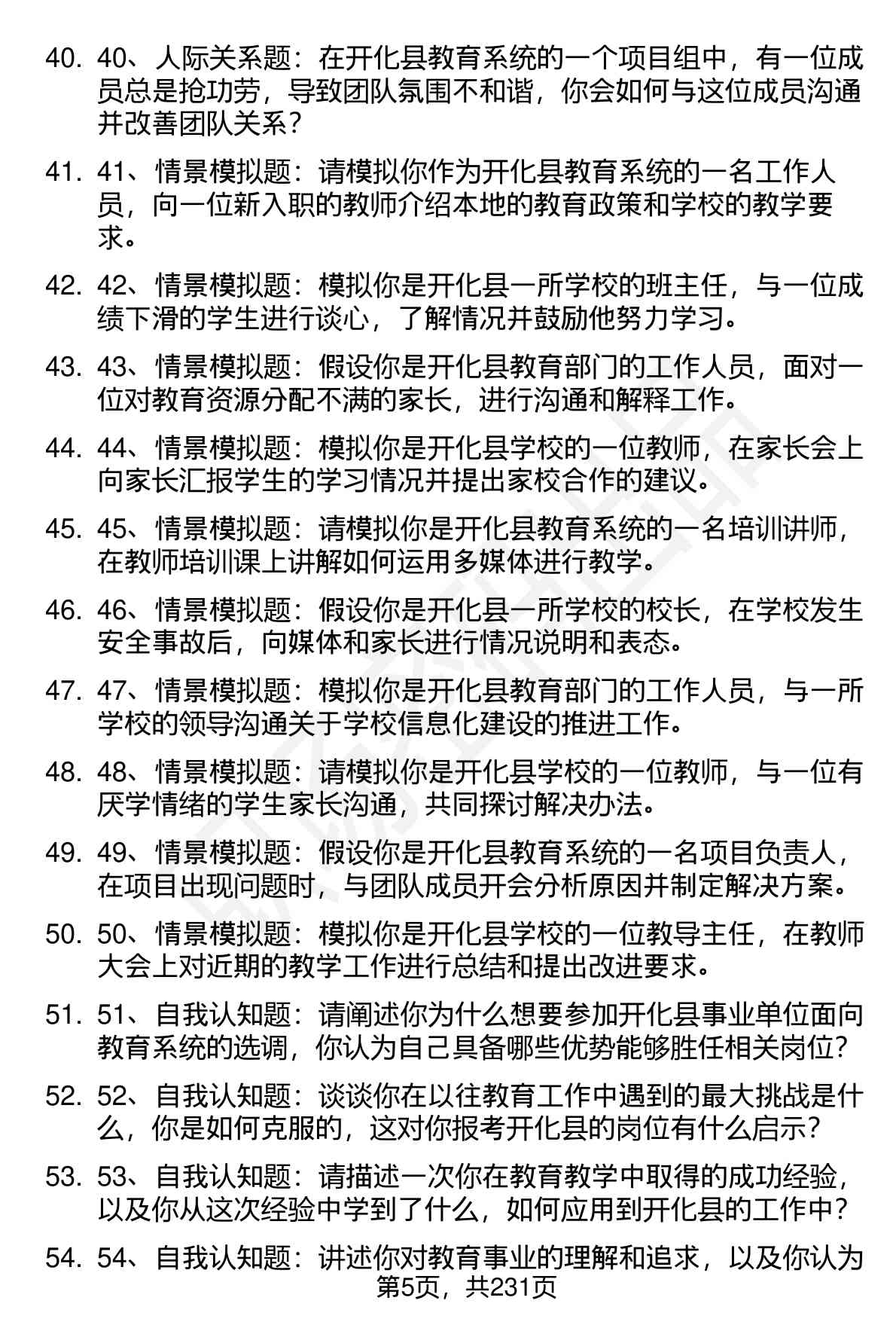 40. 40、人际关系题：在开化县教育系统的一个项目组中，有一位成员总是抢功劳，导致团队氛围不和谐，你会如何与这位成员沟通并改善团队关系？

41. 41、情景模拟题：请模拟你作为开化县教育系统的一名工作人员，向一位新入职的教师介绍本地的教育政策和学校的教学要求。

42. 42、情景模拟题：模拟你是开化县一所学校的班主任，与一位成绩下滑的学生进行谈心，了解情况并鼓励他努力学习。

43. 43、情景模拟题：假设你是开化县教育部门的工作人员，面对一位对教育资源分配不满的家长，进行沟通和解释工作。

44. 44、情景模拟题：模拟你是开化县学校的一位教师，在家长会上向家长汇报学生的学习情况并提出家校合作的建议。

45. 45、情景模拟题：请模拟你是开化县教育系统的一名培训讲师，在教师培训课上讲解如何运用多媒体进行教学。

46. 46、情景模拟题：假设你是开化县一所学校的校长，在学校发生安全事故后，向媒体和家长进行情况说明和表态。

47. 47、情景模拟题：模拟你是开化县教育部门的工作人员，与一所学校的领导沟通关于学校信息化建设的推进工作。

48. 48、情景模拟题：请模拟你是开化县学校的一位教师，与一位有厌学情绪的学生家长沟通，共同探讨解决办法。

49. 49、情景模拟题：假设你是开化县教育系统的一名项目负责人，在项目出现问题时，与团队成员开会分析原因并制定解决方案。

50. 50、情景模拟题：模拟你是开化县学校的一位教导主任，在教师大会上对近期的教学工作进行总结和提出改进要求。

51. 51、自我认知题：请阐述你为什么想要参加开化县事业单位面向教育系统的选调，你认为自己具备哪些优势能够胜任相关岗位？

52. 52、自我认知题：谈谈你在以往教育工作中遇到的最大挑战是什么，你是如何克服的，这对你报考开化县的岗位有什么启示？

53. 53、自我认知题：请描述一次你在教育教学中取得的成功经验，以及你从这次经验中学到了什么，如何应用到开化县的工作中？

54. 54、自我认知题：讲述你对教育事业的理解和追求，以及你认为

第5页，共231页